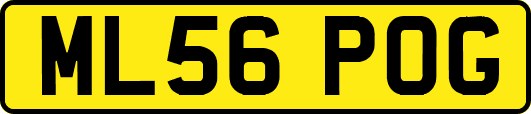 ML56 POG